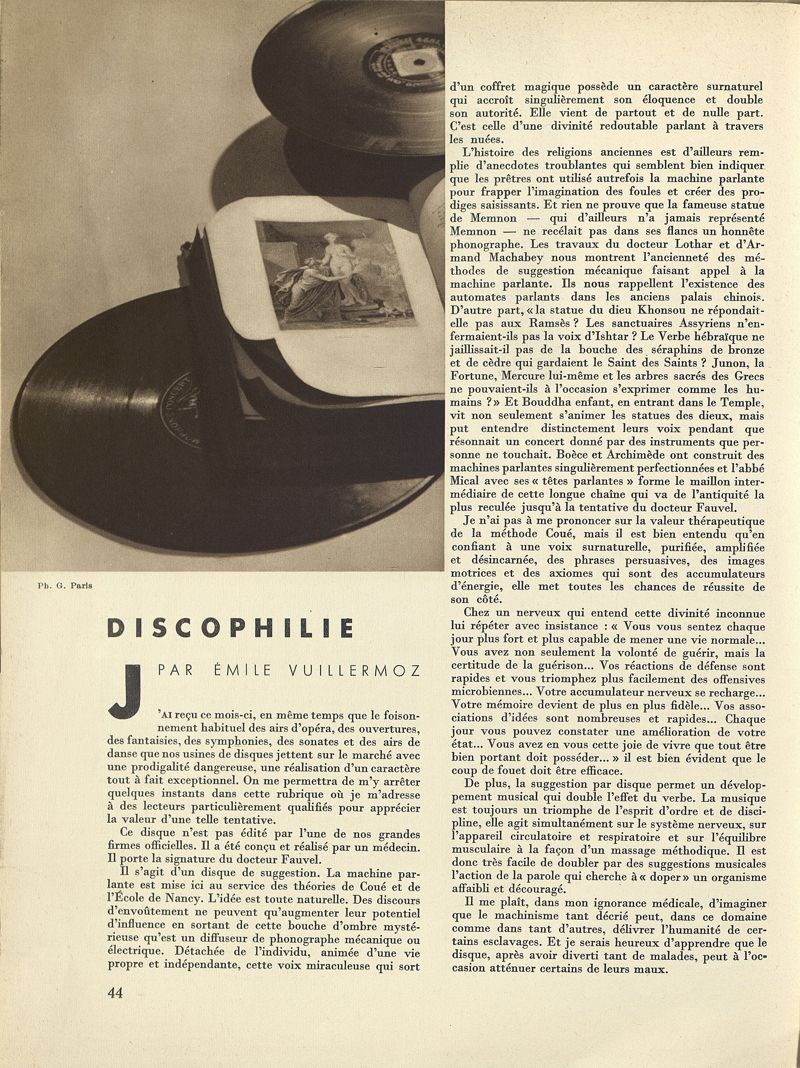 Ph. G. Paris

DISCOPHILIE

PAR ÉMILE VUILLERMOZ

J'AI reçu ce mois-ci, en même temps que le foisonnement habituel des airs d'opéra, des ouvertures, des fantaisies, des symphonies, des sonates et des airs de danse que nos usines de disques jettent sur le marché avec une prodigalité dangereuse, une réalisation d'un caractère tout à fait exceptionnel. On me permettra de m'y arrêter quelques instants dans cette rubrique où je m'adresse à des lecteurs particulièrement qualifiés pour apprécier la valeur d'une telle tentative.

Ce disque n'est pas édité par l'une de nos grandes firmes officielles. Il a été conçu et réalisé par un médecin. Il porte la signature du docteur Fauvel.

Il s'agit d'un disque de suggestion. La machine parlante est mise ici au service des théories de Coué et de l'École de Nancy. L'idée est toute naturelle. Des discours d'envoûtement ne peuvent qu'augmenter leur potentiel d'influence en sortant de cette bouche d'ombre mystérieuse qu'est un diffuseur de phonographe mécanique ou électrique. Détachée de l'individu, animée d'une vie propre et indépendante, cette voix miraculeuse qui sort d'un coffret magique possède un caractère surnaturel qui accroît singulièrement son éloquence et double son autorité. Elle vient de partout et de nulle part. C'est celle d'une divinité redoutable parlant à travers les nuées.

L'histoire des religions anciennes est d'ailleurs remplie d'anecdotes troublantes qui semblent bien indiquer que les prêtres ont utilisé autrefois la machine parlante pour frapper l'imagination des foules et créer des prodiges saisissants. Et rien ne prouve que la fameuse statue de Memnon — qui d'ailleurs n'a jamais représenté Memnon — ne recélait pas dans ses flancs un honnête phonographe. Les travaux du docteur Lothar et d'Armand Machabey nous montrent l'ancienneté des méthodes de suggestion mécanique faisant appel à la machine parlante. Ils nous rappellent l'existence des automates parlants dans les anciens palais chinois. D'autre part, « la statue du dieu Khonsou ne répondait-elle pas aux Ramsès ? Les sanctuaires Assyriens n'enfermaient-ils pas la voix d'Ishtar ? Le Verbe hébraïque ne jaillissait-il pas de la bouche des séraphins de bronze et de cèdre qui gardaient le Saint des Saints ? Junon, la Fortune, Mercure lui-même et les arbres sacrés des Grecs ne pouvaient-ils à l'occasion s'exprimer comme les humains ? » Et Bouddha enfant, en entrant dans le Temple, vit non seulement s'animer les statues des dieux, mais put entendre distinctement leurs voix pendant que résonnait un concert donné par des instruments que personne ne touchait. Boèce et Archimède ont construit des machines parlantes singulièrement perfectionnées et l'abbé Mical avec ses « têtes parlantes » forme le maillon intermédiaire de cette longue chaîne qui va de l'antiquité la plus reculée jusqu'à la tentative du docteur Fauvel.

Je n'ai pas à me prononcer sur la valeur thérapeutique de la méthode Coué, mais il est bien entendu qu'en confiant à une voix surnaturelle, purifiée, amplifiée et désincarnée, des phrases persuasives, des images motrices et des axiomes qui sont des accumulateurs d'énergie, elle met toutes les chances de réussite de son côté.

Chez un nerveux qui entend cette divinité inconnue lui répéter avec insistance : « Vous vous sentez chaque jour plus fort et plus capable de mener une vie normale... Vous avez non seulement la volonté de guérir, mais la certitude de la guérison... Vos réactions de défense sont rapides et vous triomphez plus facilement des offensives microbiennes... Votre accumulateur nerveux se recharge... Votre mémoire devient de plus en plus fidèle... Vos associations d'idées sont nombreuses et rapides... Chaque jour vous pouvez constater une amélioration de votre état... Vous avez en vous cette joie de vivre que tout être bien portant doit posséder... » il est bien évident que le coup de fouet doit être efficace.

De plus, la suggestion par disque permet un développement musical qui double l'effet du verbe. La musique est toujours un triomphe de l'esprit d'ordre et de discipline, elle agit simultanément sur le système nerveux, sur l'appareil circulatoire et respiratoire et sur l'équilibre musculaire à la façon d'un massage méthodique. Il est donc très facile de doubler par des suggestions musicales l'action de la parole qui cherche à « doper » un organisme affaibli et découragé.

Il me plaît, dans mon ignorance médicale, d'imaginer que le machinisme tant décrié peut, dans ce domaine comme dans tant d'autres, délivrer l'humanité de certains esclavages. Et je serais heureux d'apprendre que le disque, après avoir diverti tant de malades, peut à l'occasion atténuer certains de leurs maux.

44